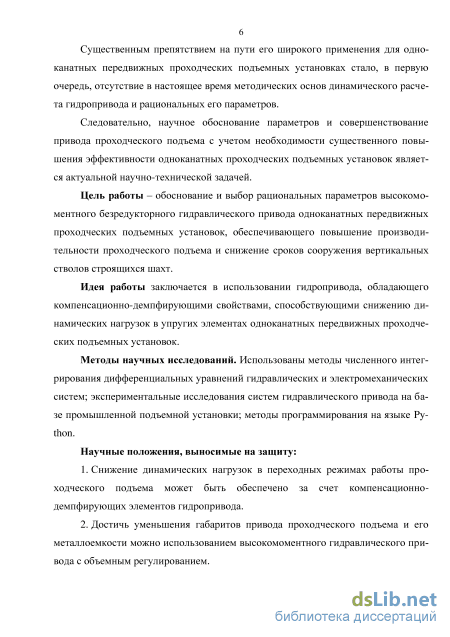 6

Существенным препятствием на пути его широкого применения для одноканатных передвижных проходческих подъемных установках стало, в первую очередь, отсутствие в настоящее время методических основ динамического расчета гидропривода и рациональных его параметров.

Следовательно, научное обоснование параметров и совершенствование привода проходческого подъема с учетом необходимости существенного повышения эффективности одноканатных проходческих подъемных установок является актуальной научно-технической задачей.

Цель работы – обоснование и выбор рациональных параметров высокомоментного безредукторного гидравлического привода одноканатных передвижных проходческих подъемных установок, обеспечивающего повышение производительности проходческого подъема и снижение сроков сооружения вертикальных стволов строящихся шахт.

Идея работы заключается в использовании гидропривода, обладающего компенсационно-демпфирующими свойствами, способствующими снижению динамических нагрузок в упругих элементах одноканатных передвижных проходческих подъемных установок.

Методы научных исследований. Использованы методы численного интегрирования дифференциальных уравнений гидравлических и электромеханических систем; экспериментальные исследования систем гидравлического привода на базе промышленной подъемной установки; методы программирования на языке Python.

Научные положения, выносимые на защиту:

1. Снижение динамических нагрузок в переходных режимах работы проходческого подъема может быть обеспечено за счет компенсационно-демпфирующих элементов гидропривода.

2. Достичь уменьшения габаритов привода проходческого подъема и его металлоемкости можно использованием высокомоментного гидравлического привода с объемным регулированием.

dsLib.net
библиотека диссертаций